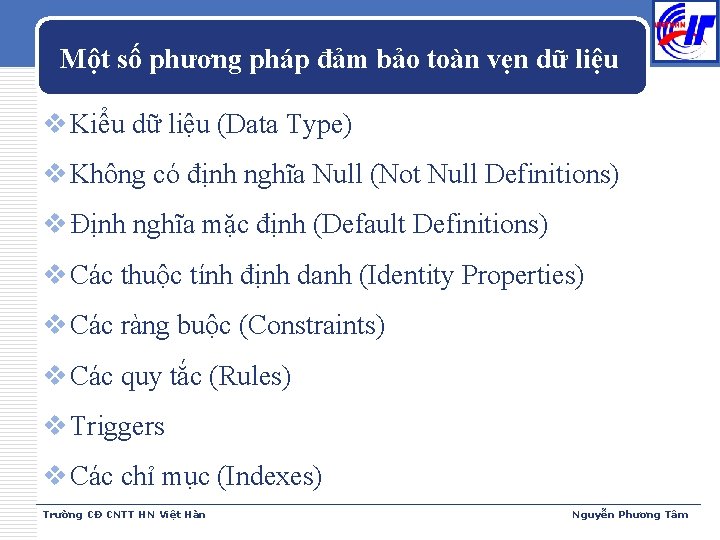 Một số phương pháp đảm bảo toàn vẹn dữ liệu

❖ Kiểu dữ liệu (Data Type)

❖ Không có định nghĩa Null (Not Null Definitions)

❖ Định nghĩa mặc định (Default Definitions)

❖ Các thuộc tính định danh (Identity Properties)

❖ Các ràng buộc (Constraints)

❖ Các quy tắc (Rules)

❖ Triggers

❖ Các chỉ mục (Indexes)

Trường CĐ CNTT HN Việt Hàn

Nguyễn Phương Tâm